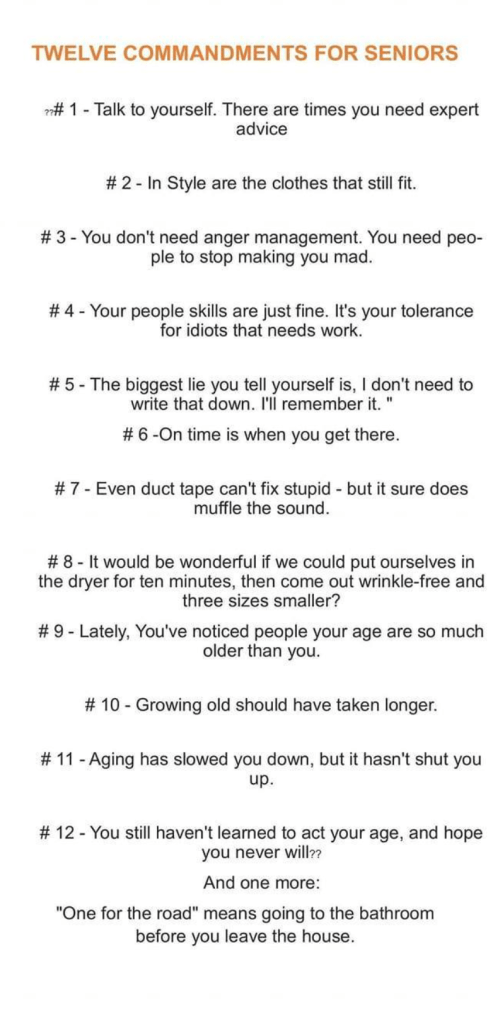 TWELVE COMMANDMENTS FOR SENIORS

??# 1 - Talk to yourself. There are times you need expert advice

# 2 - In Style are the clothes that still fit.

# 3 - You don't need anger management. You need people to stop making you mad.

# 4 - Your people skills are just fine. It's your tolerance for idiots that needs work.

# 5 - The biggest lie you tell yourself is, I don't need to write that down. I'll remember it. "

# 6 -On time is when you get there.

# 7 - Even duct tape can't fix stupid - but it sure does muffle the sound.

# 8 - It would be wonderful if we could put ourselves in the dryer for ten minutes, then come out wrinkle-free and three sizes smaller?

# 9 - Lately, You've noticed people your age are so much older than you.

# 10 - Growing old should have taken longer.

# 11 - Aging has slowed you down, but it hasn't shut you up.

# 12 - You still haven't learned to act your age, and hope you never will??

And one more:

"One for the road" means going to the bathroom before you leave the house.